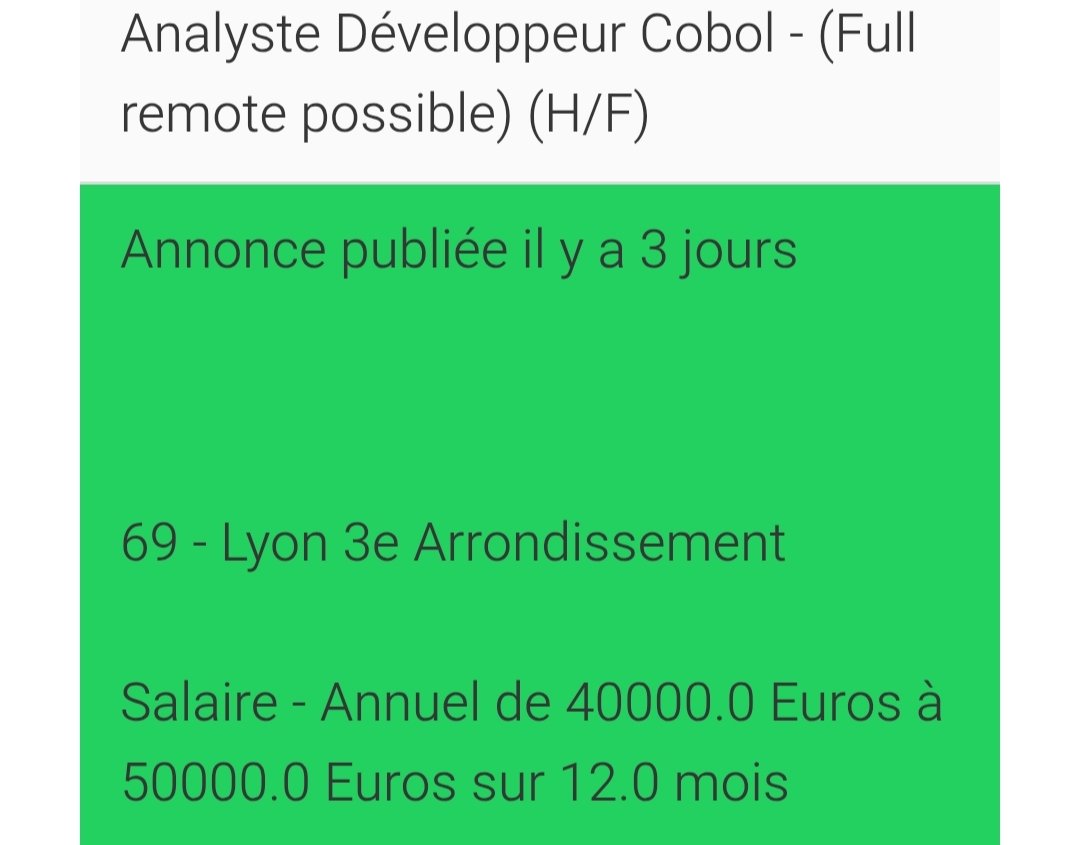 Analyste Développeur Cobol - (Full remote possible) (H/F)

Annonce publiée il y a 3 jours

69 - Lyon 3e Arrondissement

Salaire - Annuel de 40000.0 Euros à 50000.0 Euros sur 12.0 mois